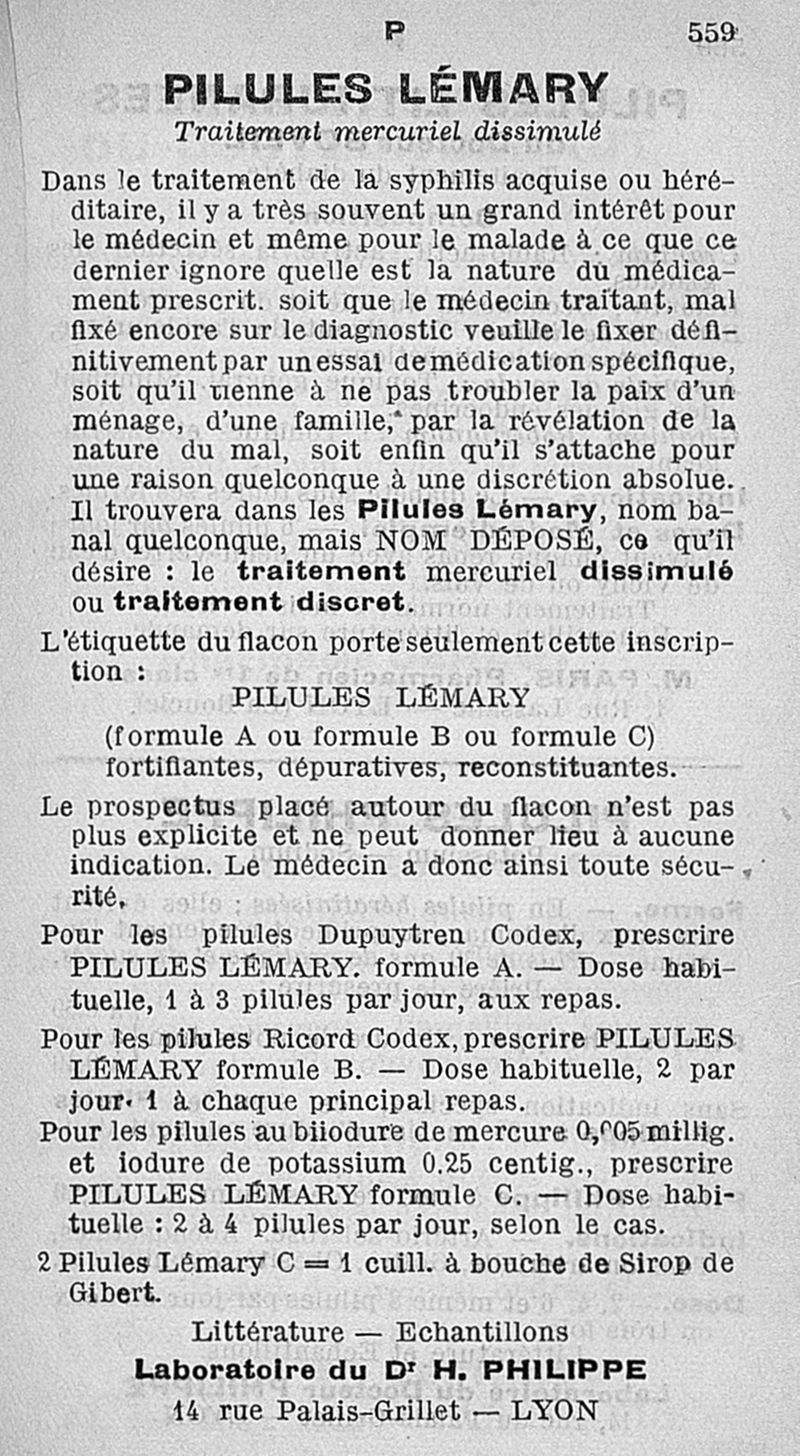 P 559

PILULES LÉMARY
Traitement mercuriel dissimulé

Dans le traitement de la syphilis acquise ou héréditaire, il y a très souvent un grand intérêt pour le médecin et même pour le malade à ce que ce dernier ignore quelle est la nature du médicament prescrit. soit que le médecin traitant, mal fixé encore sur le diagnostic veuille le fixer définitivement par un essai de médication spécifique, soit qu'il tienne à ne pas troubler la paix d'un ménage, d'une famille, par la révélation de la nature du mal, soit enfin qu'il s'attache pour une raison quelconque à une discrétion absolue. Il trouvera dans les Pilules Lémary, nom banal quelconque, mais NOM DÉPOSÉ, ce qu'il désire : le traitement mercuriel dissimulé ou traitement discret.

L'étiquette du flacon porte seulement cette inscription :
PILULES LÉMARY
(formule A ou formule B ou formule C)
fortifiantes, dépuratives, reconstituantes.

Le prospectus placé autour du flacon n'est pas plus explicite et ne peut donner lieu à aucune indication. Le médecin a donc ainsi toute sécurité.

Pour les pilules Dupuytren Codex, prescrire PILULES LÉMARY. formule A. — Dose habituelle, 1 à 3 pilules par jour, aux repas.

Pour les pilules Ricord Codex, prescrire PILULES LÉMARY formule B. — Dose habituelle, 2 par jour. 1 à chaque principal repas.

Pour les pilules au biiodure de mercure 0,005 millig. et iodure de potassium 0.25 centig., prescrire PILULES LÉMARY formule C. — Dose habituelle : 2 à 4 pilules par jour, selon le cas.

2 Pilules Lémary C = 1 cuill. à bouche de Sirop de Gibert.

Littérature — Echantillons
Laboratoire du Dr H. PHILIPPE
14 rue Palais-Grillet — LYON